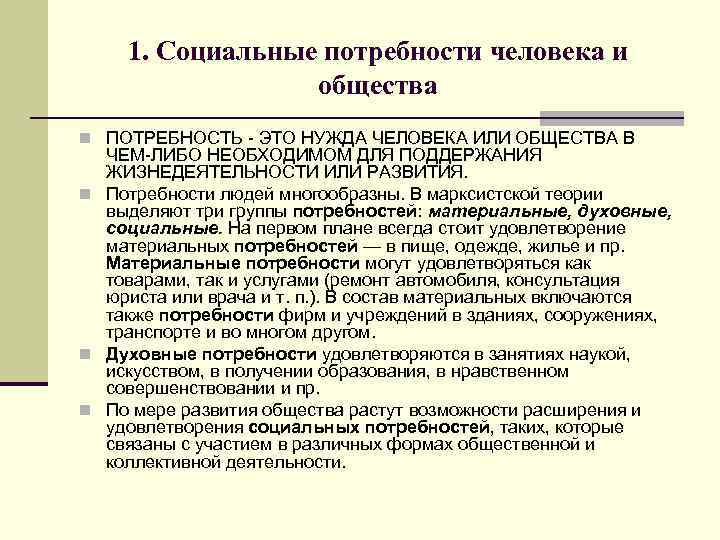 1. Социальные потребности человека и общества

ПОТРЕБНОСТЬ - ЭТО НУЖДА ЧЕЛОВЕКА ИЛИ ОБЩЕСТВА В ЧЕМ-ЛИБО НЕОБХОДИМОМ ДЛЯ ПОДДЕРЖАНИЯ ЖИЗНЕДЕЯТЕЛЬНОСТИ ИЛИ РАЗВИТИЯ.

Потребности людей многообразны. В марксистской теории выделяют три группы потребностей: материальные, духовные, социальные. На первом плане всегда стоит удовлетворение материальных потребностей — в пище, одежде, жилье и пр. Материальные потребности могут удовлетворяться как товарами, так и услугами (ремонт автомобиля, консультация юриста или врача и т. п.). В состав материальных включаются также потребности фирм и учреждений в зданиях, сооружениях, транспорте и во многом другом.

Духовные потребности удовлетворяются в занятиях наукой, искусством, в получении образования, в нравственном совершенствовании и пр.

По мере развития общества растут возможности расширения и удовлетворения социальных потребностей, таких, которые связаны с участием в различных формах общественной и коллективной деятельности.